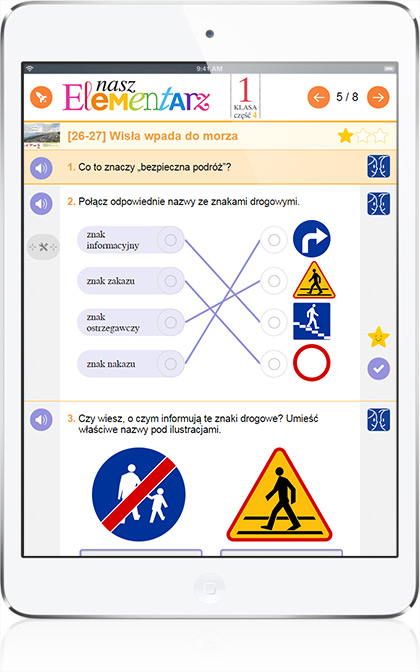 9:41 AM

nasz Elementarz

1 KLASA część 4

5 / 8

[26-27] Wisła wpada do morza

1. Co to znaczy „bezpieczna podróż"?

2. Połącz odpowiednie nazwy ze znakami drogowymi.

znak informacyjny

znak zakazu

znak ostrzegawczy

znak nakazu

3. Czy wiesz, o czym informują te znaki drogowe? Umieść właściwe nazwy pod ilustracjami.